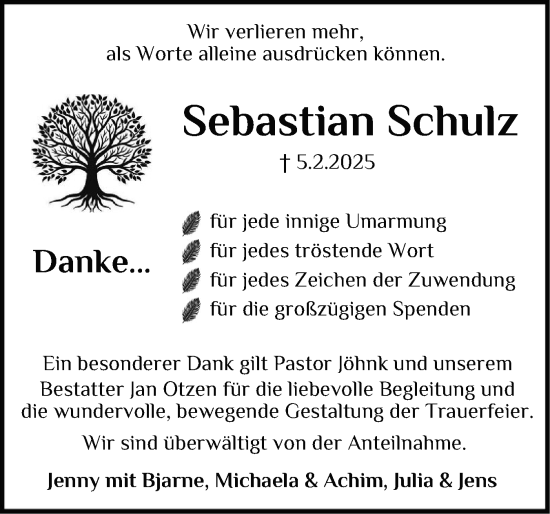 Wir verlieren mehr,
als Worte alleine ausdrücken können.

Sebastian Schulz

† 5.2.2025

Danke...

für jede innige Umarmung
für jedes tröstende Wort
für jedes Zeichen der Zuwendung
für die großzügigen Spenden

Ein besonderer Dank gilt Pastor Jöhnk und unserem Bestatter Jan Otzen für die liebevolle Begleitung und die wundervolle, bewegende Gestaltung der Trauerfeier.

Wir sind überwältigt von der Anteilnahme.

Jenny mit Bjarne, Michaela & Achim, Julia & Jens